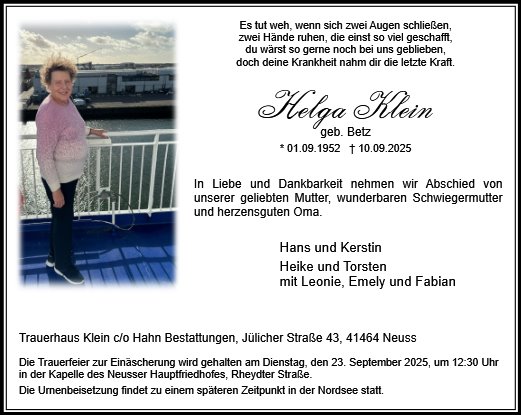 Es tut weh, wenn sich zwei Augen schließen,
zwei Hände ruhen, die einst so viel geschafft,
du wärst so gerne noch bei uns geblieben,
doch deine Krankheit nahm dir die letzte Kraft.

Helga Klein
geb. Betz
* 01.09.1952 † 10.09.2025

In Liebe und Dankbarkeit nehmen wir Abschied von unserer geliebten Mutter, wunderbaren Schwiegermutter und herzensguten Oma.

Hans und Kerstin
Heike und Torsten
mit Leonie, Emely und Fabian

Trauerhaus Klein c/o Hahn Bestattungen, Jülicher Straße 43, 41464 Neuss

Die Trauerfeier zur Einäscherung wird gehalten am Dienstag, den 23. September 2025, um 12:30 Uhr in der Kapelle des Neusser Hauptfriedhofes, Rheydter Straße.

Die Urnenbeisetzung findet zu einem späteren Zeitpunkt in der Nordsee statt.